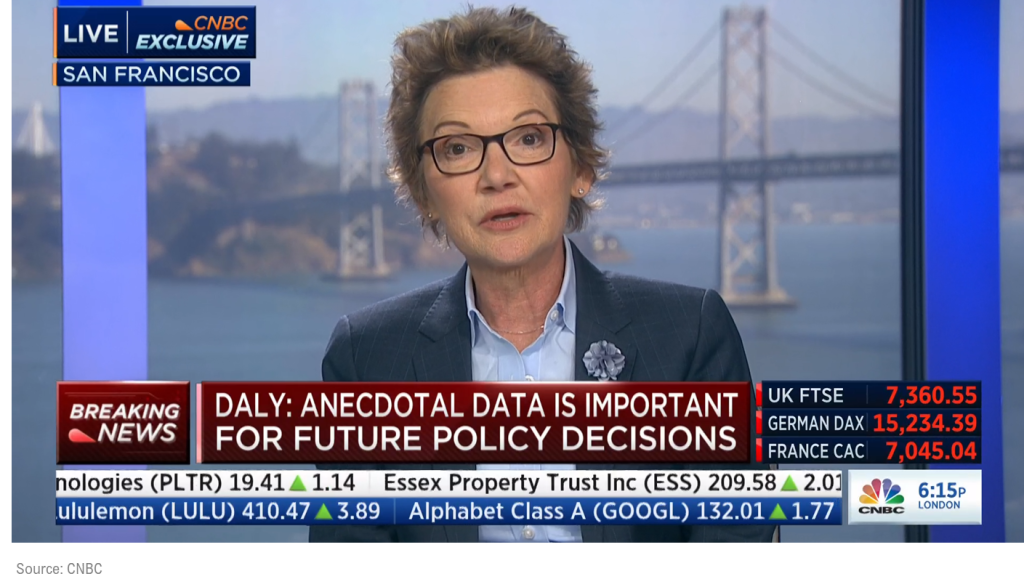 LIVE CNBC EXCLUSIVE
SAN FRANCISCO

BREAKING NEWS
DALY: ANECDOTAL DATA IS IMPORTANT FOR FUTURE POLICY DECISIONS

UK FTSE 7,360.55
GERMAN DAX 15,234.39
FRANCE CAC 7,045.04

nologies (PLTR) 19.41 ▲ 1.14 Essex Property Trust Inc (ESS) 209.58 ▲ 2.01
ululemon (LULU) 410.47 ▲ 3.89 Alphabet Class A (GOOGL) 132.01 ▲ 1.77

CNBC 6:15P LONDON

Source: CNBC